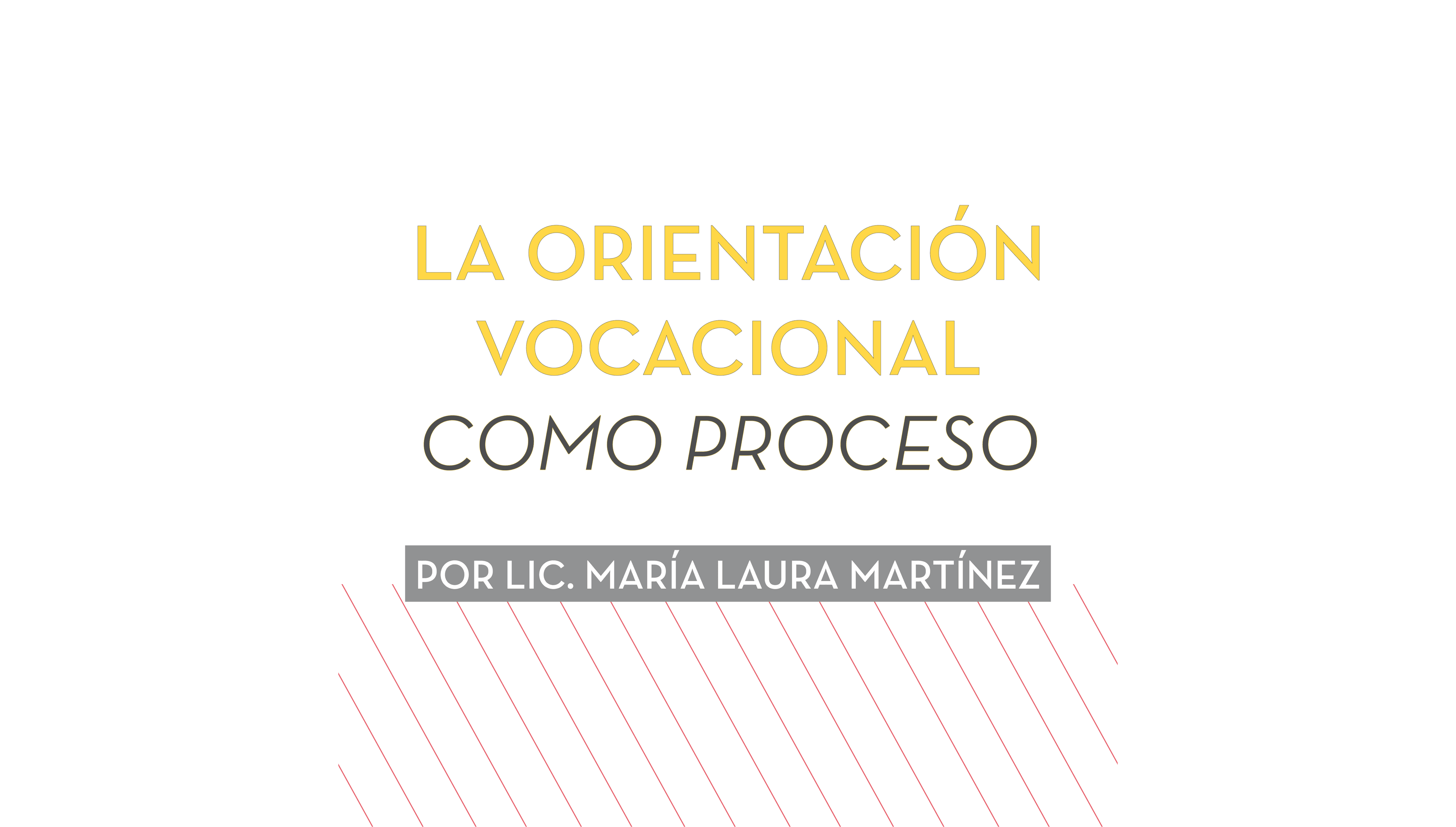 LA ORIENTACIÓN VOCACIONAL COMO PROCESO

POR LIC. MARÍA LAURA MARTÍNEZ